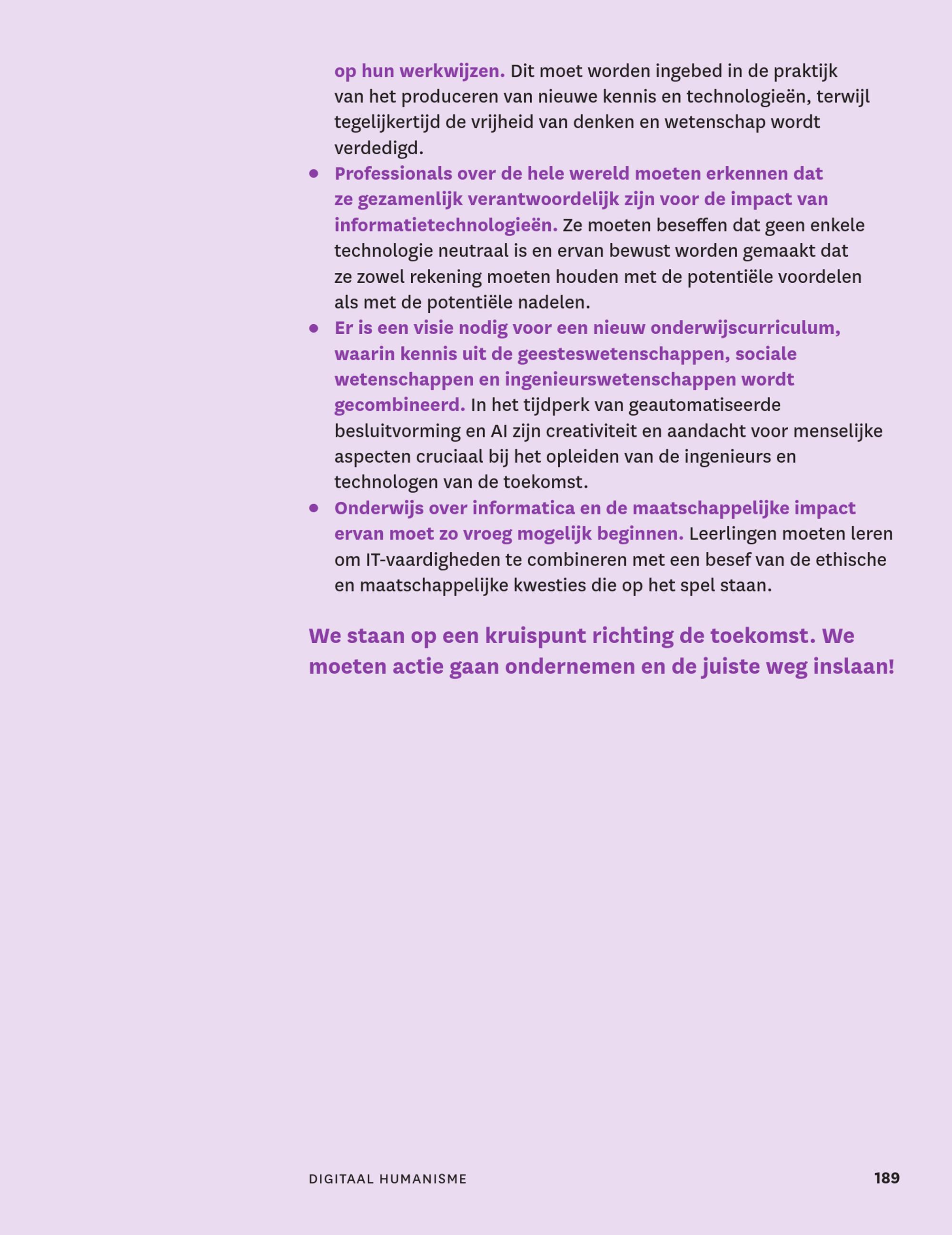 op hun werkwijzen. Dit moet worden ingebed in de praktijk van het produceren van nieuwe kennis en technologieën, terwijl tegelijkertijd de vrijheid van denken en wetenschap wordt verdedigd.

• Professionals over de hele wereld moeten erkennen dat ze gezamenlijk verantwoordelijk zijn voor de impact van informatietechnologieën. Ze moeten beseffen dat geen enkele technologie neutraal is en ervan bewust worden gemaakt dat ze zowel rekening moeten houden met de potentiële voordelen als met de potentiële nadelen.
• Er is een visie nodig voor een nieuw onderwijscurriculum, waarin kennis uit de geesteswetenschappen, sociale wetenschappen en ingenieurswetenschappen wordt gecombineerd. In het tijdperk van geautomatiseerde besluitvorming en AI zijn creativiteit en aandacht voor menselijke aspecten cruciaal bij het opleiden van de ingenieurs en technologen van de toekomst.
• Onderwijs over informatica en de maatschappelijke impact ervan moet zo vroeg mogelijk beginnen. Leerlingen moeten leren om IT-vaardigheden te combineren met een besef van de ethische en maatschappelijke kwesties die op het spel staan.

We staan op een kruispunt richting de toekomst. We moeten actie gaan ondernemen en de juiste weg inslaan!

DIGITAAL HUMANISME 189